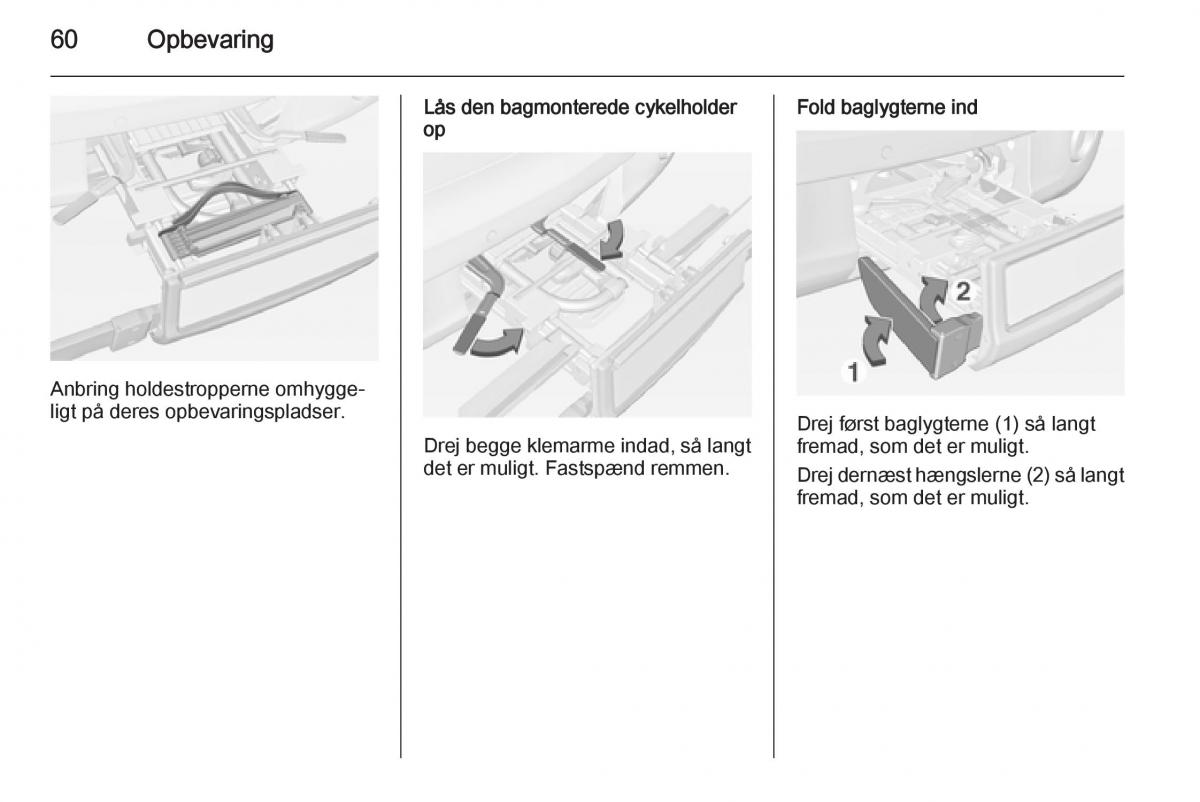 60 Opbevaring

Anbring holdestropperne omhyggeligt på deres opbevaringspladser.

Lås den bagmonterede cykelholder op

Drej begge klemarme indad, så langt det er muligt. Fastspænd remmen.

Fold baglygterne ind

1
2

Drej først baglygterne (1) så langt fremad, som det er muligt.

Drej dernæst hængslerne (2) så langt fremad, som det er muligt.